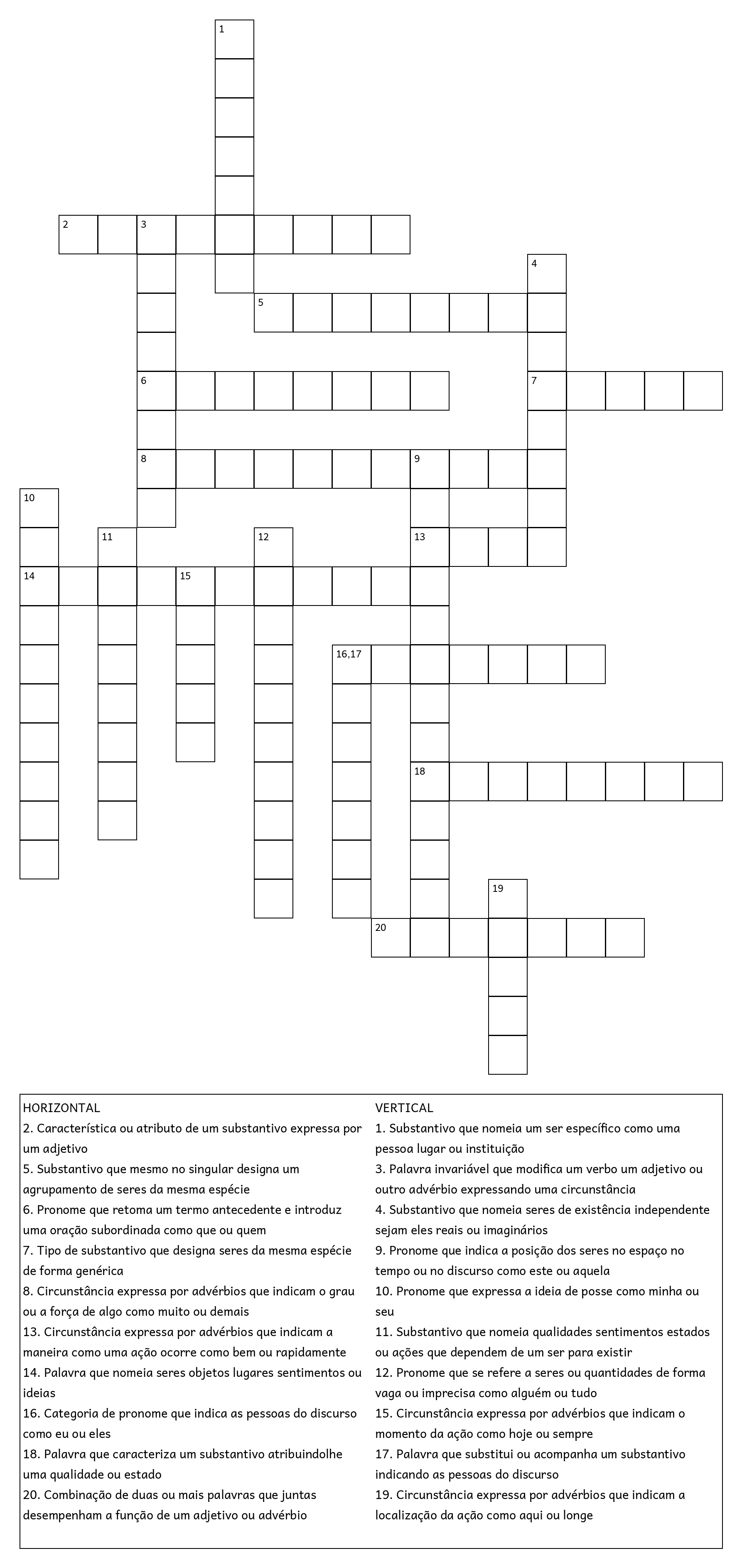 1

2 3

4

5

6 7

8 9

10

11 12 13

14 15

16,17

18

19

20

HORIZONTAL
2. Característica ou atributo de um substantivo expressa por um adjetivo
5. Substantivo que mesmo no singular designa um agrupamento de seres da mesma espécie
6. Pronome que retoma um termo antecedente e introduz uma oração subordinada como que ou quem
7. Tipo de substantivo que designa seres da mesma espécie de forma genérica
8. Circunstância expressa por advérbios que indicam o grau ou a força de algo como muito ou demais
13. Circunstância expressa por advérbios que indicam a maneira como uma ação ocorre como bem ou rapidamente
14. Palavra que nomeia seres objetos lugares sentimentos ou ideias
16. Categoria de pronome que indica as pessoas do discurso como eu ou eles
18. Palavra que caracteriza um substantivo atribuindolhe uma qualidade ou estado
20. Combinação de duas ou mais palavras que juntas desempenham a função de um adjetivo ou advérbio

VERTICAL
1. Substantivo que nomeia um ser específico como uma pessoa lugar ou instituição
3. Palavra invariável que modifica um verbo um adjetivo ou outro advérbio expressando uma circunstância
4. Substantivo que nomeia seres de existência independente sejam eles reais ou imaginários
9. Pronome que indica a posição dos seres no espaço no tempo ou no discurso como este ou aquela
10. Pronome que expressa a ideia de posse como minha ou seu
11. Substantivo que nomeia qualidades sentimentos estados ou ações que dependem de um ser para existir
12. Pronome que se refere a seres ou quantidades de forma vaga ou imprecisa como alguém ou tudo
15. Circunstância expressa por advérbios que indicam o momento da ação como hoje ou sempre
17. Palavra que substitui ou acompanha um substantivo indicando as pessoas do discurso
19. Circunstância expressa por advérbios que indicam a localização da ação como aqui ou longe